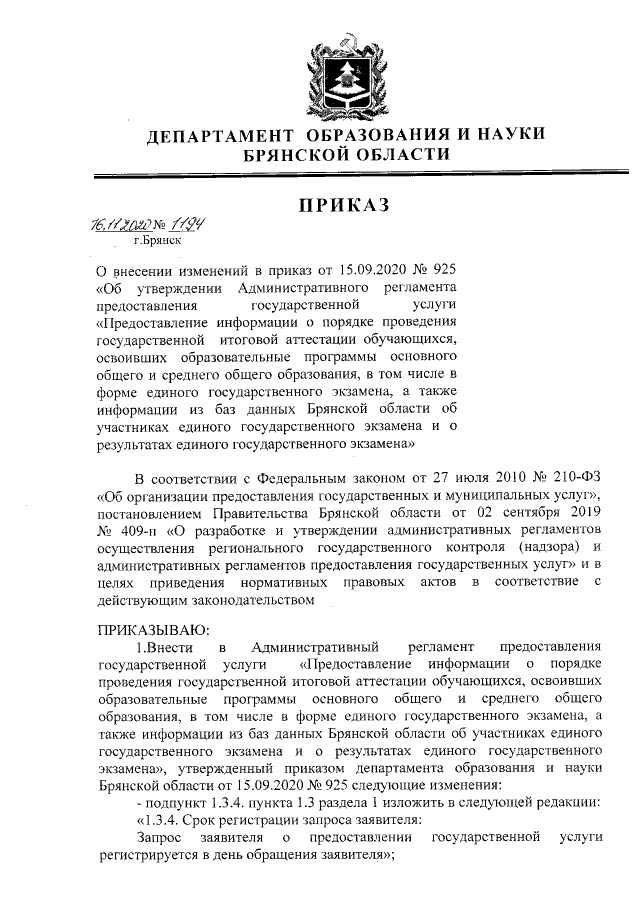 ДЕПАРТАМЕНТ ОБРАЗОВАНИЯ И НАУКИ БРЯНСКОЙ ОБЛАСТИ

ПРИКАЗ

16.11.2020 № 1194
г.Брянск

О внесении изменений в приказ от 15.09.2020 № 925 «Об утверждении Административного регламента предоставления государственной услуги «Предоставление информации о порядке проведения государственной итоговой аттестации обучающихся, освоивших образовательные программы основного общего и среднего общего образования, в том числе в форме единого государственного экзамена, а также информации из баз данных Брянской области об участниках единого государственного экзамена и о результатах единого государственного экзамена»

В соответствии с Федеральным законом от 27 июля 2010 № 210-ФЗ «Об организации предоставления государственных и муниципальных услуг», постановлением Правительства Брянской области от 02 сентября 2019 № 409-п «О разработке и утверждении административных регламентов осуществления регионального государственного контроля (надзора) и административных регламентов предоставления государственных услуг» и в целях приведения нормативных правовых актов в соответствие с действующим законодательством

ПРИКАЗЫВАЮ:
1.Внести в Административный регламент предоставления государственной услуги «Предоставление информации о порядке проведения государственной итоговой аттестации обучающихся, освоивших образовательные программы основного общего и среднего общего образования, в том числе в форме единого государственного экзамена, а также информации из баз данных Брянской области об участниках единого государственного экзамена и о результатах единого государственного экзамена», утвержденный приказом департамента образования и науки Брянской области от 15.09.2020 № 925 следующие изменения:
- подпункт 1.3.4. пункта 1.3 раздела I изложить в следующей редакции:
«1.3.4. Срок регистрации запроса заявителя:
Запрос заявителя о предоставлении государственной услуги регистрируется в день обращения заявителя»;